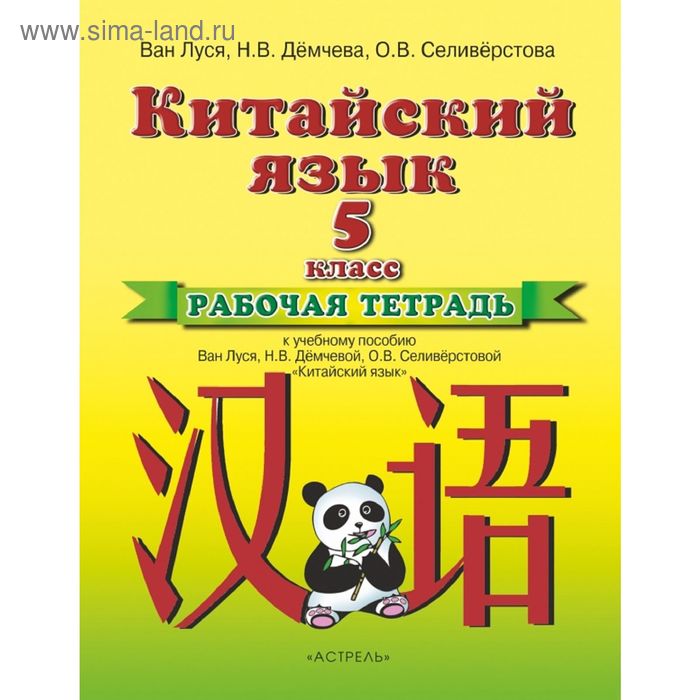 www.sima-land.ru

Ван Луся, Н.В. Дёмчева, О.В. Селивёрстова

Китайский язык 5 класс

РАБОЧАЯ ТЕТРАДЬ

к учебному пособию Ван Луся, Н.В. Дёмчевой, О.В. Селивёрстовой «Китайский язык»

汉语

«АСТРЕЛЬ»